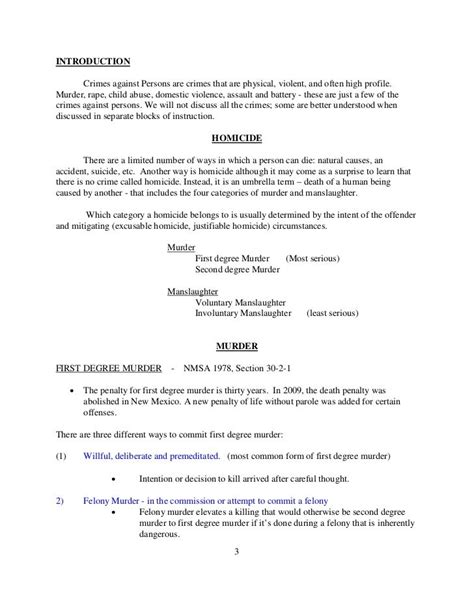 INTRODUCTION

Crimes against Persons are crimes that are physical, violent, and often high profile. Murder, rape, child abuse, domestic violence, assault and battery - these are just a few of the crimes against persons. We will not discuss all the crimes; some are better understood when discussed in separate blocks of instruction.

HOMICIDE

There are a limited number of ways in which a person can die: natural causes, an accident, suicide, etc. Another way is homicide although it may come as a surprise to learn that there is no crime called homicide. Instead, it is an umbrella term – death of a human being caused by another - that includes the four categories of murder and manslaughter.

Which category a homicide belongs to is usually determined by the intent of the offender and mitigating (excusable homicide, justifiable homicide) circumstances.

Murder
First degree Murder (Most serious)
Second degree Murder

Manslaughter
Voluntary Manslaughter
Involuntary Manslaughter (least serious)

MURDER

FIRST DEGREE MURDER - NMSA 1978, Section 30-2-1

• The penalty for first degree murder is thirty years. In 2009, the death penalty was abolished in New Mexico. A new penalty of life without parole was added for certain offenses.

There are three different ways to commit first degree murder:

(1) Willful, deliberate and premeditated. (most common form of first degree murder)

• Intention or decision to kill arrived after careful thought.

2) Felony Murder - in the commission or attempt to commit a felony
• Felony murder elevates a killing that would otherwise be second degree murder to first degree murder if it's done during a felony that is inherently dangerous.

3